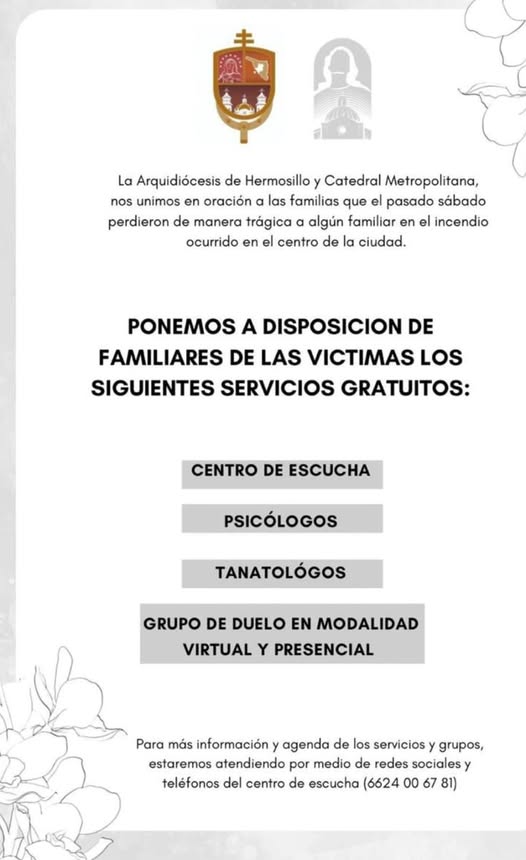 La Arquidiócesis de Hermosillo y Catedral Metropolitana, nos unimos en oración a las familias que el pasado sábado perdieron de manera trágica a algún familiar en el incendio ocurrido en el centro de la ciudad.

PONEMOS A DISPOSICION DE FAMILIARES DE LAS VICTIMAS LOS SIGUIENTES SERVICIOS GRATUITOS:

CENTRO DE ESCUCHA

PSICÓLOGOS

TANATOLÓGOS

GRUPO DE DUELO EN MODALIDAD VIRTUAL Y PRESENCIAL

Para más información y agenda de los servicios y grupos, estaremos atendiendo por medio de redes sociales y teléfonos del centro de escucha (6624 00 67 81)